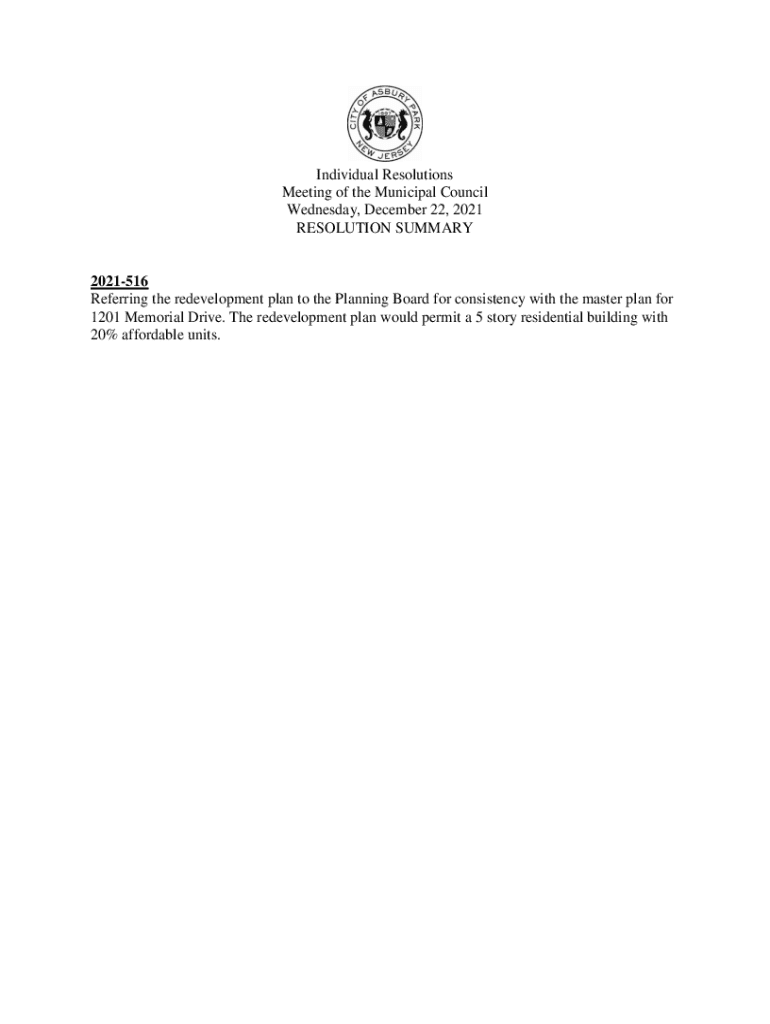 CITY OF ASBURY PARK
NEW JERSEY

Individual Resolutions
Meeting of the Municipal Council
Wednesday, December 22, 2021
RESOLUTION SUMMARY

2021-516
Referring the redevelopment plan to the Planning Board for consistency with the master plan for 1201 Memorial Drive. The redevelopment plan would permit a 5 story residential building with 20% affordable units.